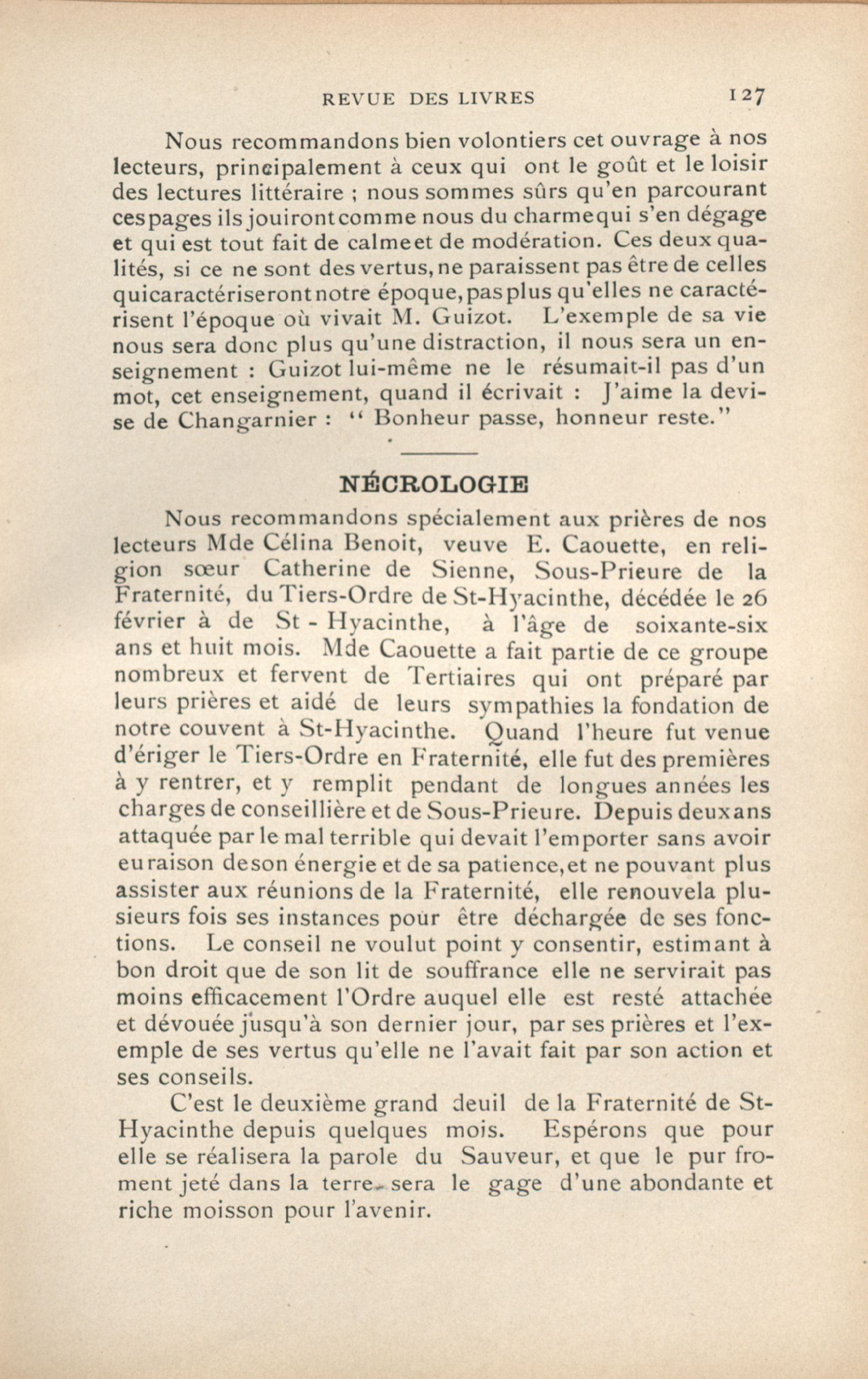 REVUE DES LIVRES 127

Nous recommandons bien volontiers cet ouvrage à nos lecteurs, principalement à ceux qui ont le goût et le loisir des lectures littéraire ; nous sommes sûrs qu'en parcourant ces pages ils jouiront comme nous du charme qui s'en dégage et qui est tout fait de calme et de modération. Ces deux qualités, si ce ne sont des vertus, ne paraissent pas être de celles qui caractériseront notre époque, pas plus qu'elles ne caractérisent l'époque où vivait M. Guizot. L'exemple de sa vie nous sera donc plus qu'une distraction, il nous sera un enseignement : Guizot lui-même ne le résumait-il pas d'un mot, cet enseignement, quand il écrivait : J'aime la devise de Changarnier : " Bonheur passe, honneur reste."

NÉCROLOGIE

Nous recommandons spécialement aux prières de nos lecteurs Mde Célina Benoit, veuve E. Caouette, en religion sœur Catherine de Sienne, Sous-Prieure de la Fraternité, du Tiers-Ordre de St-Hyacinthe, décédée le 26 février à de St - Hyacinthe, à l'âge de soixante-six ans et huit mois. Mde Caouette a fait partie de ce groupe nombreux et fervent de Tertiaires qui ont préparé par leurs prières et aidé de leurs sympathies la fondation de notre couvent à St-Hyacinthe. Quand l'heure fut venue d'ériger le Tiers-Ordre en Fraternité, elle fut des premières à y rentrer, et y remplit pendant de longues années les charges de conseillière et de Sous-Prieure. Depuis deux ans attaquée par le mal terrible qui devait l'emporter sans avoir eu raison de son énergie et de sa patience, et ne pouvant plus assister aux réunions de la Fraternité, elle renouvela plusieurs fois ses instances pour être déchargée de ses fonctions. Le conseil ne voulut point y consentir, estimant à bon droit que de son lit de souffrance elle ne servirait pas moins efficacement l'Ordre auquel elle est resté attachée et dévouée jusqu'à son dernier jour, par ses prières et l'exemple de ses vertus qu'elle ne l'avait fait par son action et ses conseils.

C'est le deuxième grand deuil de la Fraternité de St-Hyacinthe depuis quelques mois. Espérons que pour elle se réalisera la parole du Sauveur, et que le pur froment jeté dans la terre sera le gage d'une abondante et riche moisson pour l'avenir.